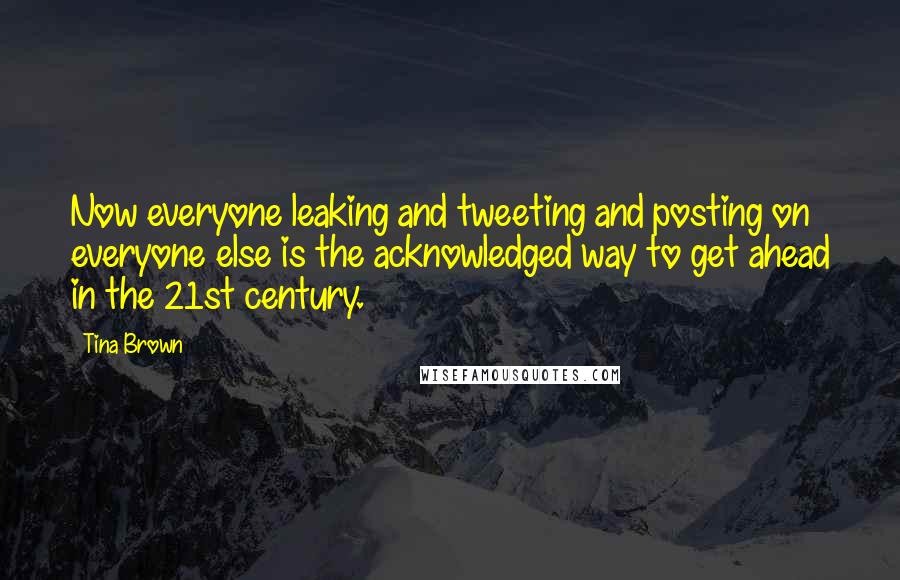 Now everyone leaking and tweeting and posting on everyone else is the acknowledged way to get ahead in the 21st century.

Tina Brown

WISEFAMOUSQUOTES.COM